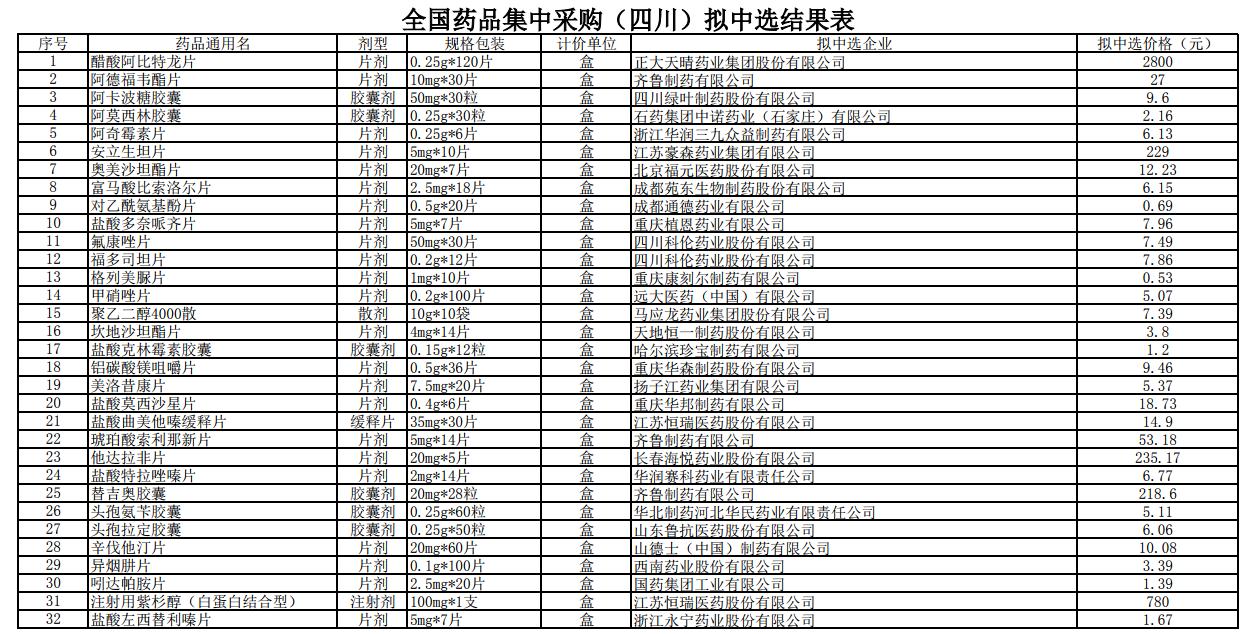 全国药品集中采购（四川）拟中选结果表

| 序号 | 药品通用名 | 剂型 | 规格包装 | 计价单位 | 拟中选企业 | 拟中选价格（元） |
|---|---|---|---|---|---|---|
| 1 | 醋酸阿比特龙片 | 片剂 | 0.25g*120片 | 盒 | 正大天晴药业集团股份有限公司 | 2800 |
| 2 | 阿德福韦酯片 | 片剂 | 10mg*30片 | 盒 | 齐鲁制药有限公司 | 27 |
| 3 | 阿卡波糖胶囊 | 胶囊剂 | 50mg*30粒 | 盒 | 四川绿叶制药股份有限公司 | 9.6 |
| 4 | 阿莫西林胶囊 | 胶囊剂 | 0.25g*30粒 | 盒 | 石药集团中诺药业（石家庄）有限公司 | 2.16 |
| 5 | 阿奇霉素片 | 片剂 | 0.25g*6片 | 盒 | 浙江华润三九众益制药有限公司 | 6.13 |
| 6 | 安立生坦片 | 片剂 | 5mg*10片 | 盒 | 江苏豪森药业集团有限公司 | 229 |
| 7 | 奥美沙坦酯片 | 片剂 | 20mg*7片 | 盒 | 北京福元医药股份有限公司 | 12.23 |
| 8 | 富马酸比索洛尔片 | 片剂 | 2.5mg*18片 | 盒 | 成都苑东生物制药股份有限公司 | 6.15 |
| 9 | 对乙酰氨基酚片 | 片剂 | 0.5g*20片 | 盒 | 成都通德药业有限公司 | 0.69 |
| 10 | 盐酸多奈哌齐片 | 片剂 | 5mg*7片 | 盒 | 重庆植恩药业有限公司 | 7.96 |
| 11 | 氟康唑片 | 片剂 | 50mg*30片 | 盒 | 四川科伦药业股份有限公司 | 7.49 |
| 12 | 福多司坦片 | 片剂 | 0.2g*12片 | 盒 | 四川科伦药业股份有限公司 | 7.86 |
| 13 | 格列美脲片 | 片剂 | 1mg*10片 | 盒 | 重庆康刻尔制药有限公司 | 0.53 |
| 14 | 甲硝唑片 | 片剂 | 0.2g*100片 | 盒 | 远大医药（中国）有限公司 | 5.07 |
| 15 | 聚乙二醇4000散 | 散剂 | 10g*10袋 | 盒 | 马应龙药业集团股份有限公司 | 7.39 |
| 16 | 坎地沙坦酯片 | 片剂 | 4mg*14片 | 盒 | 天地恒一制药股份有限公司 | 3.8 |
| 17 | 盐酸克林霉素胶囊 | 胶囊剂 | 0.15g*12粒 | 盒 | 哈尔滨珍宝制药有限公司 | 1.2 |
| 18 | 铝碳酸镁咀嚼片 | 片剂 | 0.5g*36片 | 盒 | 重庆华森制药股份有限公司 | 9.46 |
| 19 | 美洛昔康片 | 片剂 | 7.5mg*20片 | 盒 | 扬子江药业集团有限公司 | 5.37 |
| 20 | 盐酸莫西沙星片 | 片剂 | 0.4g*6片 | 盒 | 重庆华邦制药有限公司 | 18.73 |
| 21 | 盐酸曲美他嗪缓释片 | 缓释片 | 35mg*30片 | 盒 | 江苏恒瑞医药股份有限公司 | 14.9 |
| 22 | 琥珀酸索利那新片 | 片剂 | 5mg*14片 | 盒 | 齐鲁制药有限公司 | 53.18 |
| 23 | 他达拉非片 | 片剂 | 20mg*5片 | 盒 | 长春海悦药业股份有限公司 | 235.17 |
| 24 | 盐酸特拉唑嗪片 | 片剂 | 2mg*14片 | 盒 | 华润赛科药业有限责任公司 | 6.77 |
| 25 | 替吉奥胶囊 | 胶囊剂 | 20mg*28粒 | 盒 | 齐鲁制药有限公司 | 218.6 |
| 26 | 头孢氨苄胶囊 | 胶囊剂 | 0.25g*60粒 | 盒 | 华北制药河北华民药业有限责任公司 | 5.11 |
| 27 | 头孢拉定胶囊 | 胶囊剂 | 0.25g*50粒 | 盒 | 山东鲁抗医药股份有限公司 | 6.06 |
| 28 | 辛伐他汀片 | 片剂 | 20mg*60片 | 盒 | 山德士（中国）制药有限公司 | 10.08 |
| 29 | 异烟肼片 | 片剂 | 0.1g*100片 | 盒 | 西南药业股份有限公司 | 3.39 |
| 30 | 吲达帕胺片 | 片剂 | 2.5mg*20片 | 盒 | 国药集团工业有限公司 | 1.39 |
| 31 | 注射用紫杉醇（白蛋白结合型） | 注射剂 | 100mg*1支 | 盒 | 江苏恒瑞医药股份有限公司 | 780 |
| 32 | 盐酸左西替利嗪片 | 片剂 | 5mg*7片 | 盒 | 浙江永宁药业股份有限公司 | 1.67 |